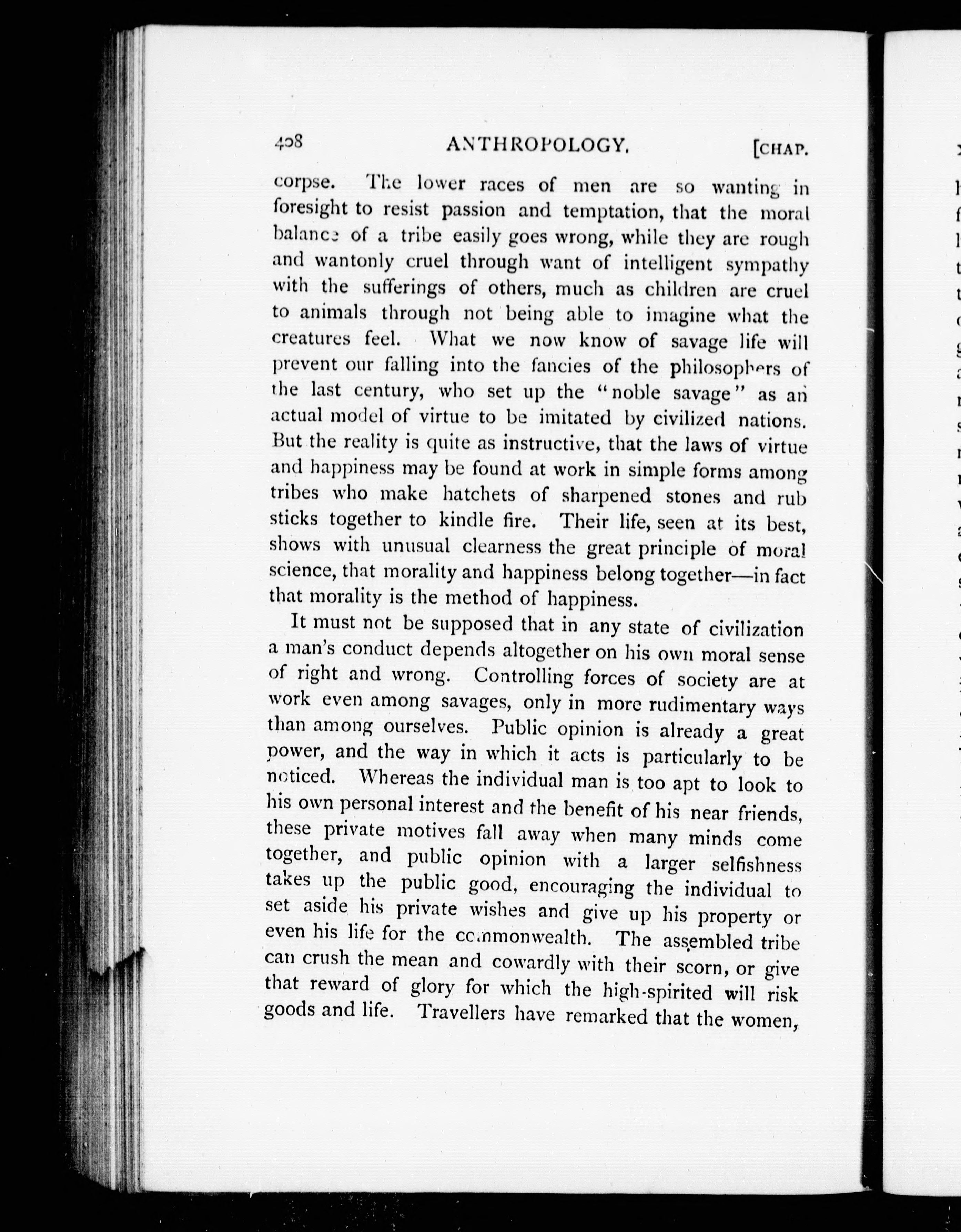 408 ANTHROPOLOGY. [CHAP.

corpse. The lower races of men are so wanting in foresight to resist passion and temptation, that the moral balance of a tribe easily goes wrong, while they are rough and wantonly cruel through want of intelligent sympathy with the sufferings of others, much as children are cruel to animals through not being able to imagine what the creatures feel. What we now know of savage life will prevent our falling into the fancies of the philosophers of the last century, who set up the "noble savage" as an actual model of virtue to be imitated by civilized nations. But the reality is quite as instructive, that the laws of virtue and happiness may be found at work in simple forms among tribes who make hatchets of sharpened stones and rub sticks together to kindle fire. Their life, seen at its best, shows with unusual clearness the great principle of moral science, that morality and happiness belong together—in fact that morality is the method of happiness.

It must not be supposed that in any state of civilization a man's conduct depends altogether on his own moral sense of right and wrong. Controlling forces of society are at work even among savages, only in more rudimentary ways than among ourselves. Public opinion is already a great power, and the way in which it acts is particularly to be noticed. Whereas the individual man is too apt to look to his own personal interest and the benefit of his near friends, these private motives fall away when many minds come together, and public opinion with a larger selfishness takes up the public good, encouraging the individual to set aside his private wishes and give up his property or even his life for the commonwealth. The assembled tribe can crush the mean and cowardly with their scorn, or give that reward of glory for which the high-spirited will risk goods and life. Travellers have remarked that the women,